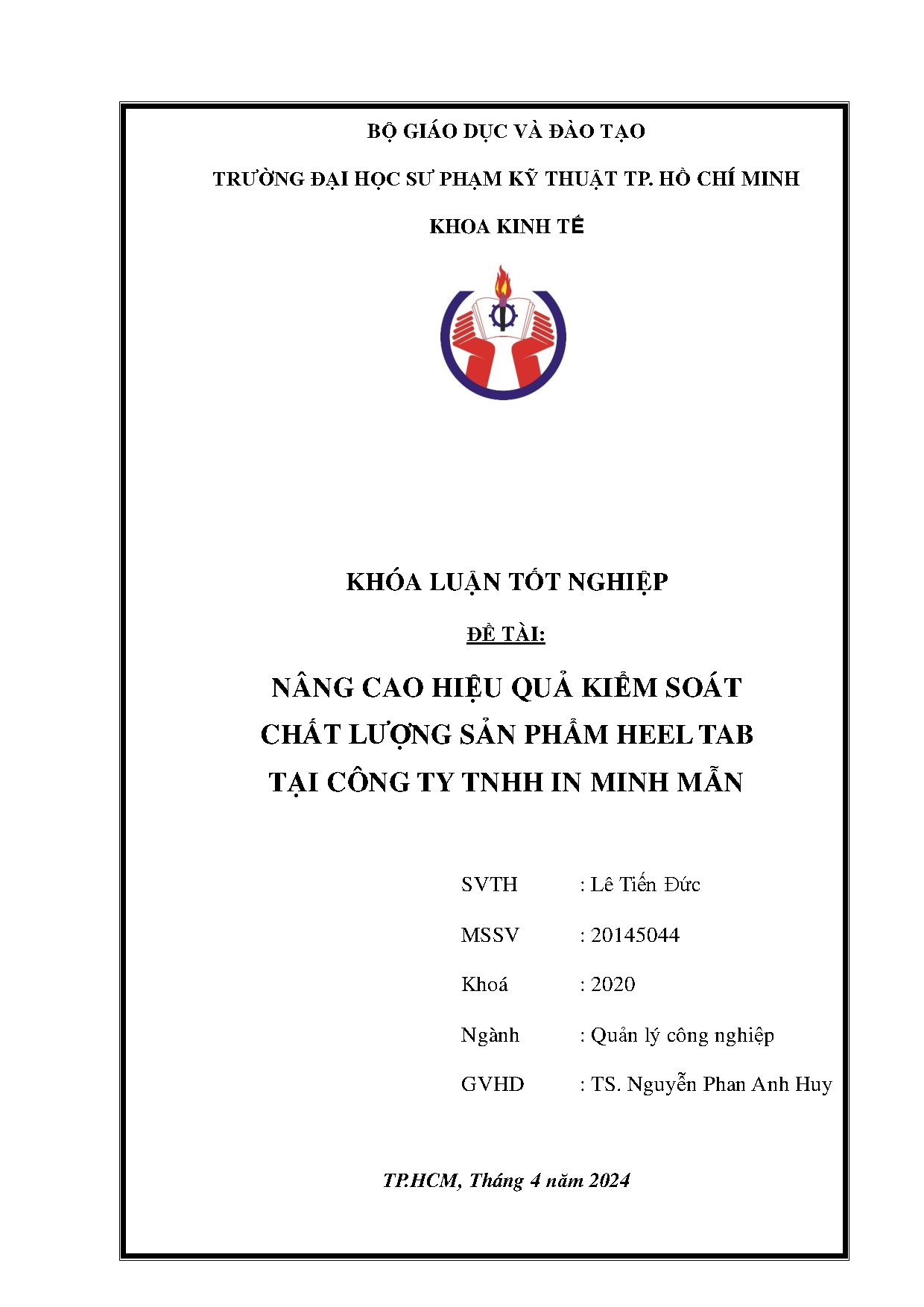 BỘ GIÁO DỤC VÀ ĐÀO TẠO

TRƯỜNG ĐẠI HỌC SƯ PHẠM KỸ THUẬT TP. HỒ CHÍ MINH

KHOA KINH TẾ

KHÓA LUẬN TỐT NGHIỆP

ĐỀ TÀI:

NÂNG CAO HIỆU QUẢ KIỂM SOÁT CHẤT LƯỢNG SẢN PHẨM HEEL TAB TẠI CÔNG TY TNHH IN MINH MẪN

SVTH : Lê Tiến Đức

MSSV : 20145044

Khoá : 2020

Ngành : Quản lý công nghiệp

GVHD : TS. Nguyễn Phan Anh Huy

TP.HCM, Tháng 4 năm 2024